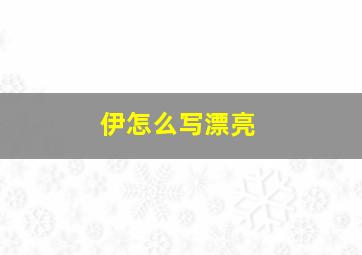 伊怎么写漂亮